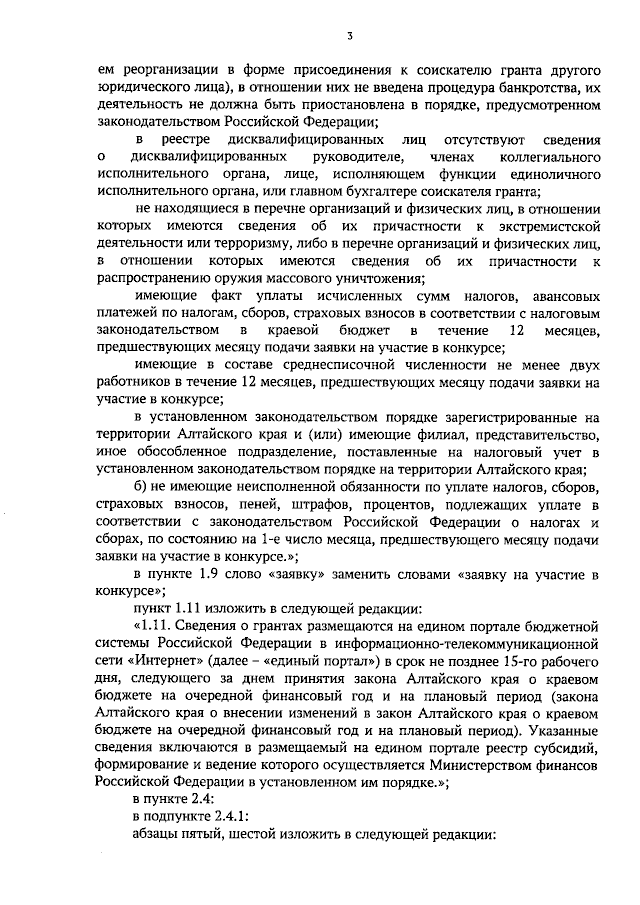 3

ем реорганизации в форме присоединения к соискателю гранта другого юридического лица), в отношении них не введена процедура банкротства, их деятельность не должна быть приостановлена в порядке, предусмотренном законодательством Российской Федерации;

в реестре дисквалифицированных лиц отсутствуют сведения о дисквалифицированных руководителе, членах коллегиального исполнительного органа, лице, исполняющем функции единоличного исполнительного органа, или главном бухгалтере соискателя гранта;

не находящиеся в перечне организаций и физических лиц, в отношении которых имеются сведения об их причастности к экстремистской деятельности или терроризму, либо в перечне организаций и физических лиц, в отношении которых имеются сведения об их причастности к распространению оружия массового уничтожения;

имеющие факт уплаты исчисленных сумм налогов, авансовых платежей по налогам, сборов, страховых взносов в соответствии с налоговым законодательством в краевой бюджет в течение 12 месяцев, предшествующих месяцу подачи заявки на участие в конкурсе;

имеющие в составе среднесписочной численности не менее двух работников в течение 12 месяцев, предшествующих месяцу подачи заявки на участие в конкурсе;

в установленном законодательством порядке зарегистрированные на территории Алтайского края и (или) имеющие филиал, представительство, иное обособленное подразделение, поставленные на налоговый учет в установленном законодательством порядке на территории Алтайского края;

б) не имеющие неисполненной обязанности по уплате налогов, сборов, страховых взносов, пеней, штрафов, процентов, подлежащих уплате в соответствии с законодательством Российской Федерации о налогах и сборах, по состоянию на 1-е число месяца, предшествующего месяцу подачи заявки на участие в конкурсе.»;

в пункте 1.9 слово «заявку» заменить словами «заявку на участие в конкурсе»;

пункт 1.11 изложить в следующей редакции:

«1.11. Сведения о грантах размещаются на едином портале бюджетной системы Российской Федерации в информационно-телекоммуникационной сети «Интернет» (далее – «единый портал») в срок не позднее 15-го рабочего дня, следующего за днем принятия закона Алтайского края о краевом бюджете на очередной финансовый год и на плановый период (закона Алтайского края о внесении изменений в закон Алтайского края о краевом бюджете на очередной финансовый год и на плановый период). Указанные сведения включаются в размещаемый на едином портале реестр субсидий, формирование и ведение которого осуществляется Министерством финансов Российской Федерации в установленном им порядке.»;

в пункте 2.4:

в подпункте 2.4.1:

абзацы пятый, шестой изложить в следующей редакции: